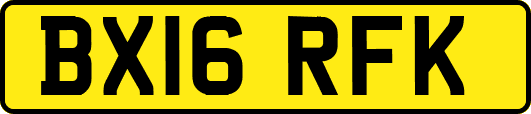 BX16 RFK